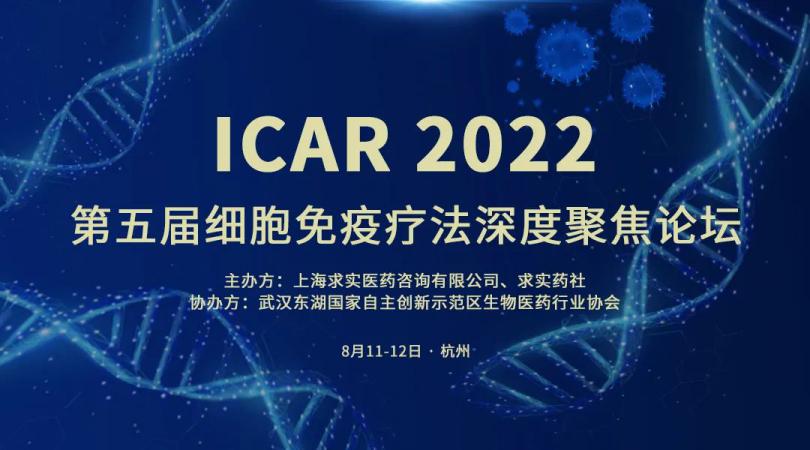 ICAR 2022
第五届细胞免疫疗法深度聚焦论坛

主办方：上海求实医药咨询有限公司、求实药社
协办方：武汉东湖国家自主创新示范区生物医药行业协会

8月11-12日 · 杭州